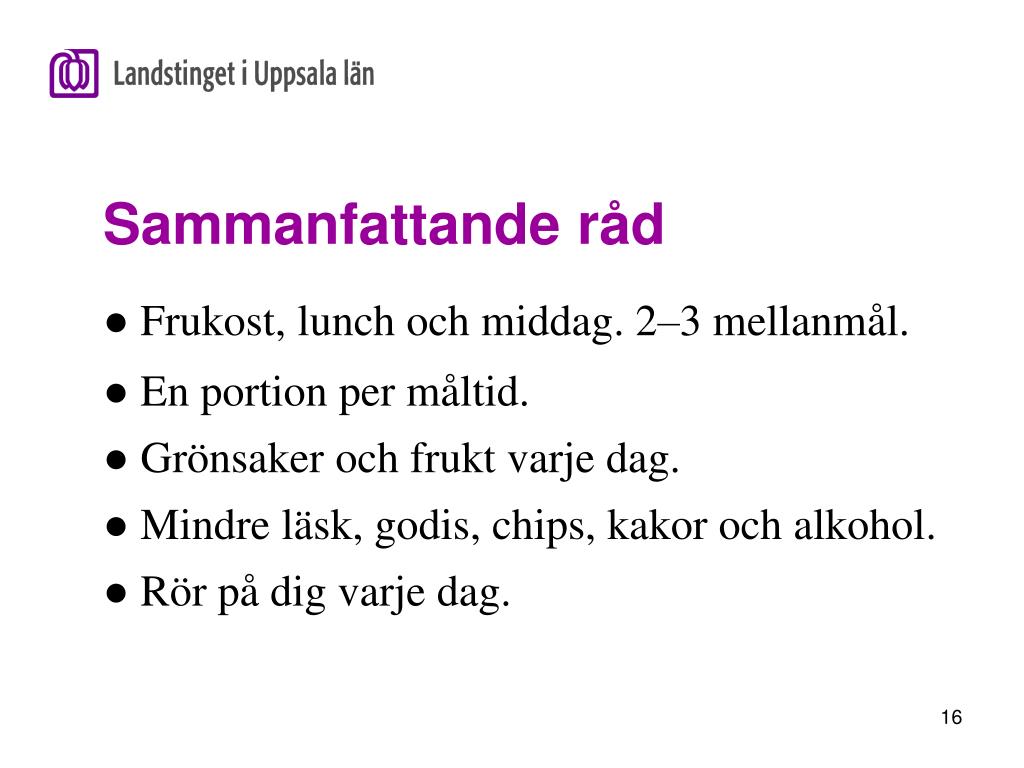 Landstinget i Uppsala län

Sammanfattande råd

● Frukost, lunch och middag. 2–3 mellanmål.
● En portion per måltid.
● Grönsaker och frukt varje dag.
● Mindre läsk, godis, chips, kakor och alkohol.
● Rör på dig varje dag.

16